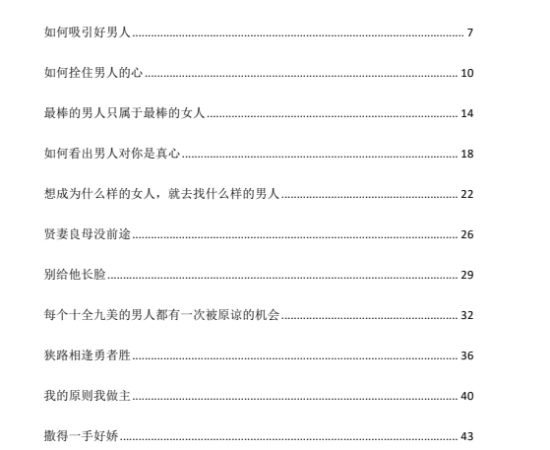 如何吸引好男人 ........ 7

如何拴住男人的心 ........ 10

最棒的男人只属于最棒的女人 ........ 14

如何看出男人对你是真心 ........ 18

想成为什么样的女人，就去找什么样的男人 ........ 22

贤妻良母没前途 ........ 26

别给他长脸 ........ 29

每个十全九美的男人都有一次被原谅的机会 ........ 32

狭路相逢勇者胜 ........ 36

我的原则我做主 ........ 40

撒得一手好娇 ........ 43